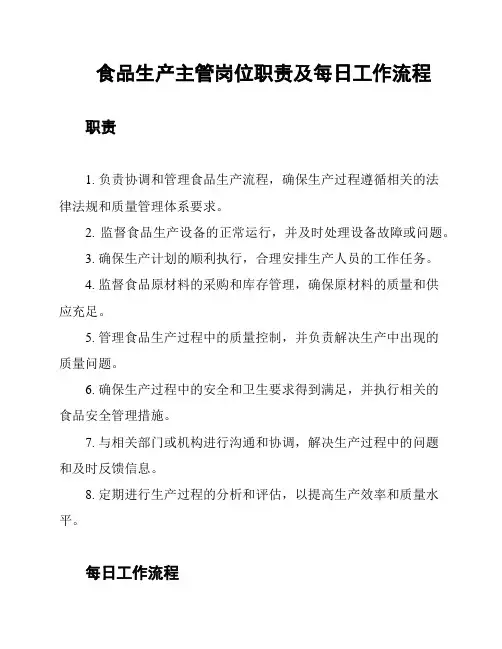 食品生产主管岗位职责及每日工作流程

职责

1. 负责协调和管理食品生产流程，确保生产过程遵循相关的法律法规和质量管理体系要求。

2. 监督食品生产设备的正常运行，并及时处理设备故障或问题。

3. 确保生产计划的顺利执行，合理安排生产人员的工作任务。

4. 监督食品原材料的采购和库存管理，确保原材料的质量和供应充足。

5. 管理食品生产过程中的质量控制，并负责解决生产中出现的质量问题。

6. 确保生产过程中的安全和卫生要求得到满足，并执行相关的食品安全管理措施。

7. 与相关部门或机构进行沟通和协调，解决生产过程中的问题和及时反馈信息。

8. 定期进行生产过程的分析和评估，以提高生产效率和质量水平。

每日工作流程